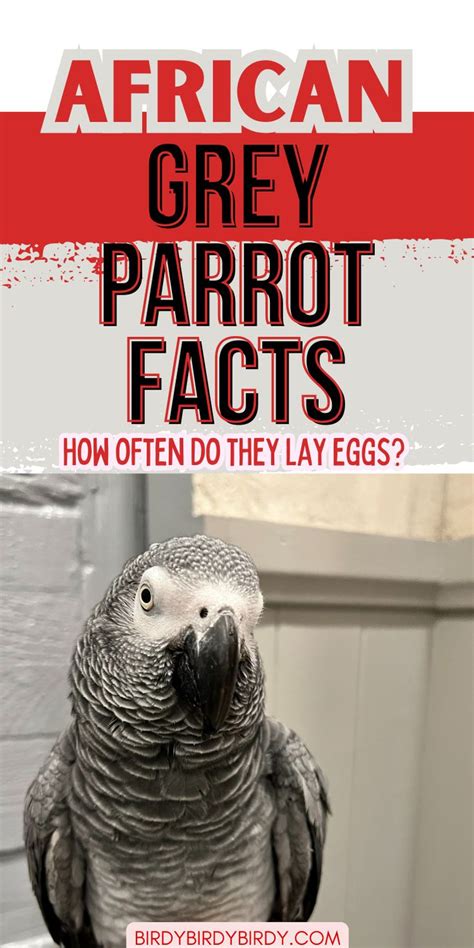 AFRICAN GREY PARROT FACTS

HOW OFTEN DO THEY LAY EGGS?

BIRDYBIRDYBIRDY.COM